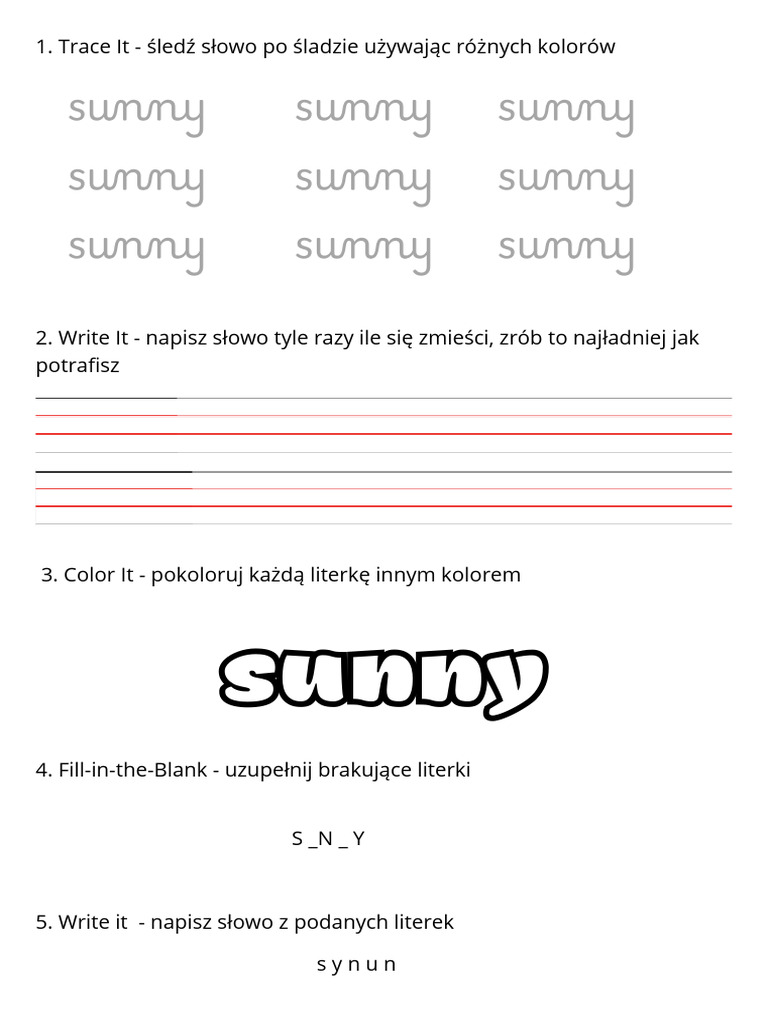 1. Trace It - śledź słowo po śladzie używając różnych kolorów

sunny sunny sunny
sunny sunny sunny
sunny sunny sunny

2. Write It - napisz słowo tyle razy ile się zmieści, zrób to najładniej jak potrafisz

3. Color It - pokoloruj każdą literkę innym kolorem

sunny

4. Fill-in-the-Blank - uzupełnij brakujące literki

S _N _ Y

5. Write it - napisz słowo z podanych literek

s y n u n